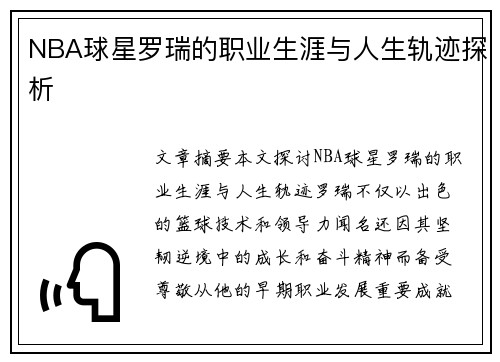 NBA球星罗瑞的职业生涯与人生轨迹探析

文章摘要本文探讨NBA球星罗瑞的职业生涯与人生轨迹罗瑞不仅以出色的篮球技术和领导力闻名还因其坚韧逆境中的成长和奋斗精神而备受尊敬从他的早期职业发展重要成就